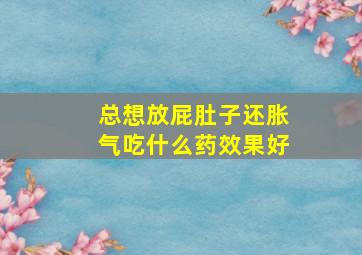 总想放屁肚子还胀气吃什么药效果好